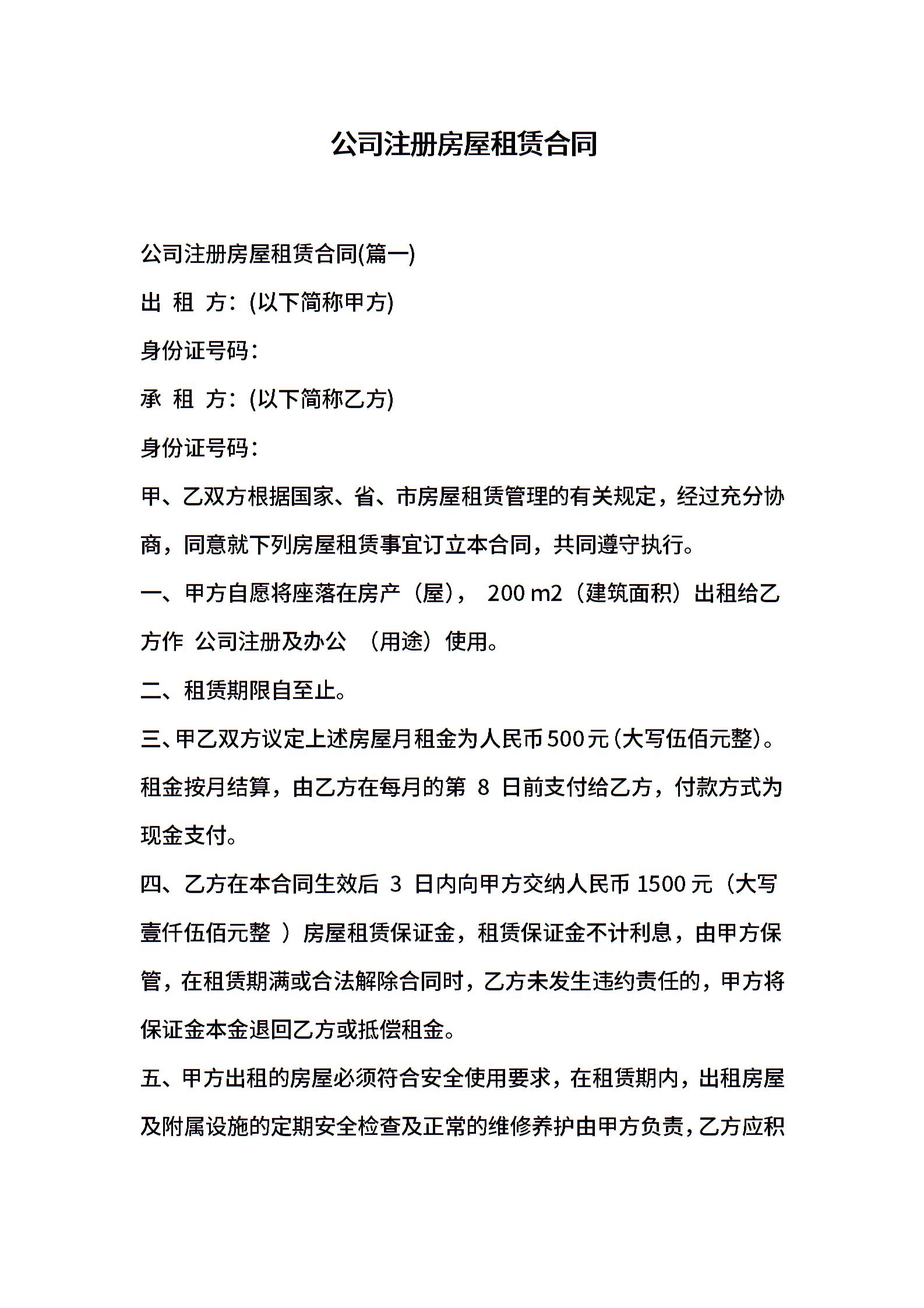 公司注册房屋租赁合同

公司注册房屋租赁合同(篇一)

出 租 方：(以下简称甲方)

身份证号码：

承 租 方：(以下简称乙方)

身份证号码：

甲、乙双方根据国家、省、市房屋租赁管理的有关规定，经过充分协商，同意就下列房屋租赁事宜订立本合同，共同遵守执行。

一、甲方自愿将座落在房产（屋）， 200 m2（建筑面积）出租给乙方作 公司注册及办公 （用途）使用。

二、租赁期限自至止。

三、甲乙双方议定上述房屋月租金为人民币500元(大写伍佰元整)。租金按月结算，由乙方在每月的第 8 日前支付给乙方，付款方式为现金支付。

四、乙方在本合同生效后 3 日内向甲方交纳人民币 1500 元（大写壹仟伍佰元整 ）房屋租赁保证金，租赁保证金不计利息，由甲方保管，在租赁期满或合法解除合同时，乙方未发生违约责任的，甲方将保证金本金退回乙方或抵偿租金。

五、甲方出租的房屋必须符合安全使用要求，在租赁期内，出租房屋及附属设施的定期安全检查及正常的维修养护由甲方负责，乙方应积